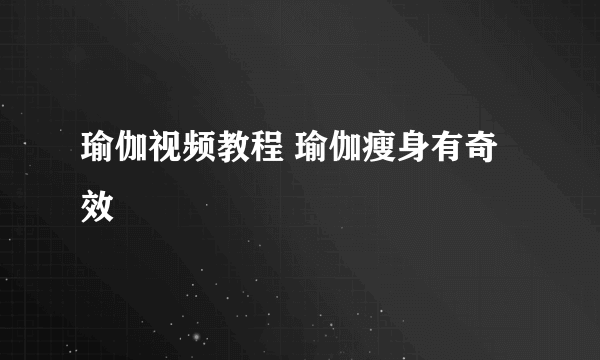 瑜伽视频教程 瑜伽瘦身有奇效